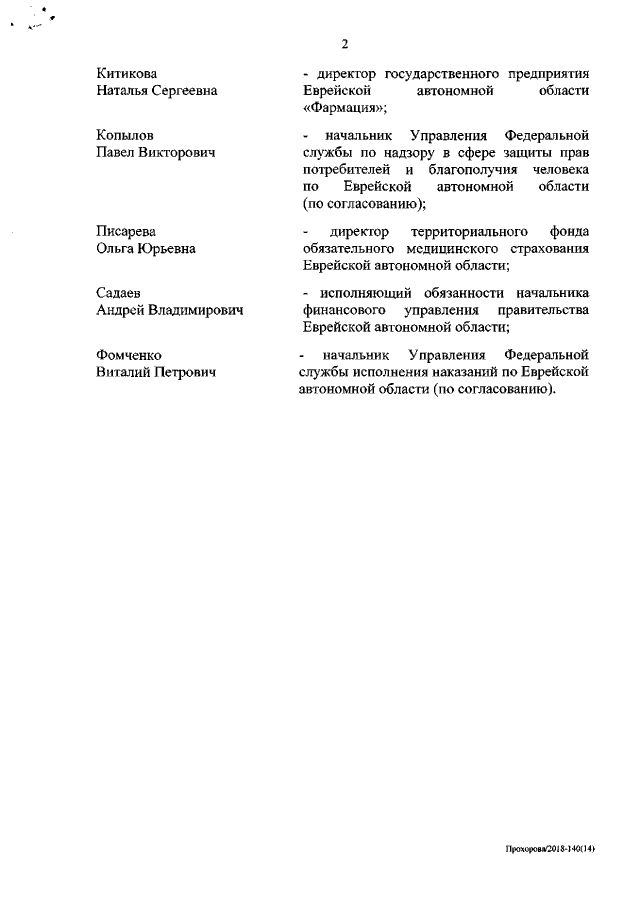 2

Китикова
Наталья Сергеевна

- директор государственного предприятия Еврейской автономной области «Фармация»;

Копылов
Павел Викторович

- начальник Управления Федеральной службы по надзору в сфере защиты прав потребителей и благополучия человека по Еврейской автономной области (по согласованию);

Писарева
Ольга Юрьевна

- директор территориального фонда обязательного медицинского страхования Еврейской автономной области;

Садаев
Андрей Владимирович

- исполняющий обязанности начальника финансового управления правительства Еврейской автономной области;

Фомченко
Виталий Петрович

- начальник Управления Федеральной службы исполнения наказаний по Еврейской автономной области (по согласованию).

Прохорова/2018-140(14)